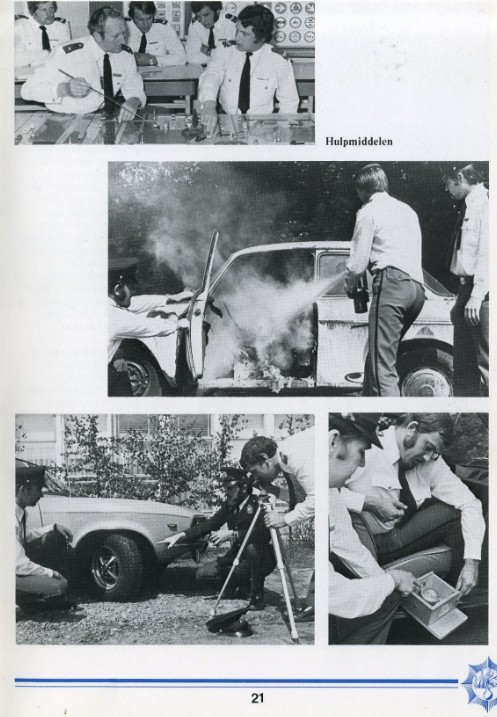 Hulpmiddelen

21